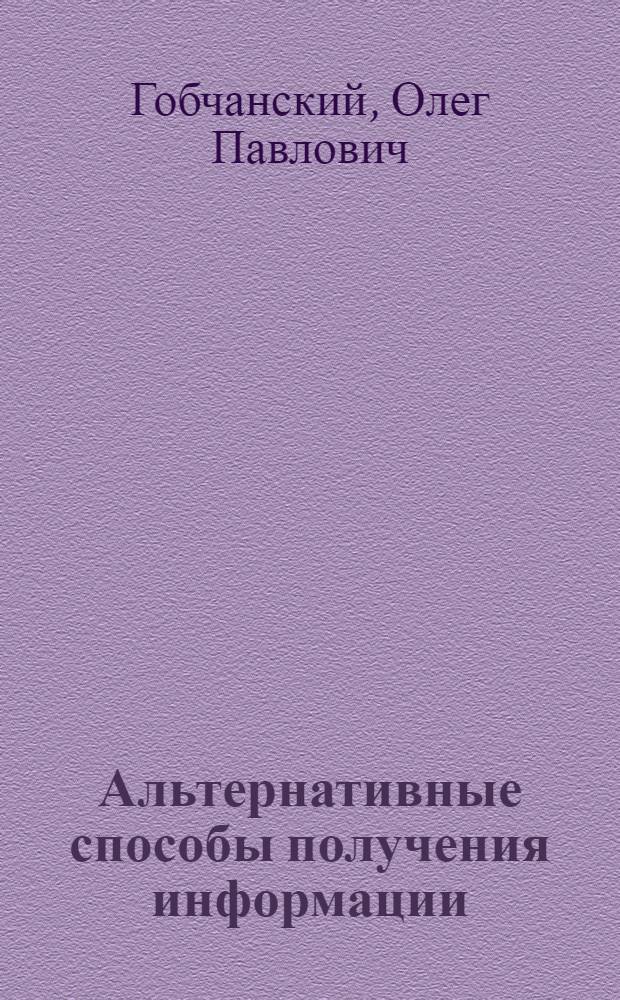 Гобчанский, Олег Павлович

Альтернативные способы получения информации